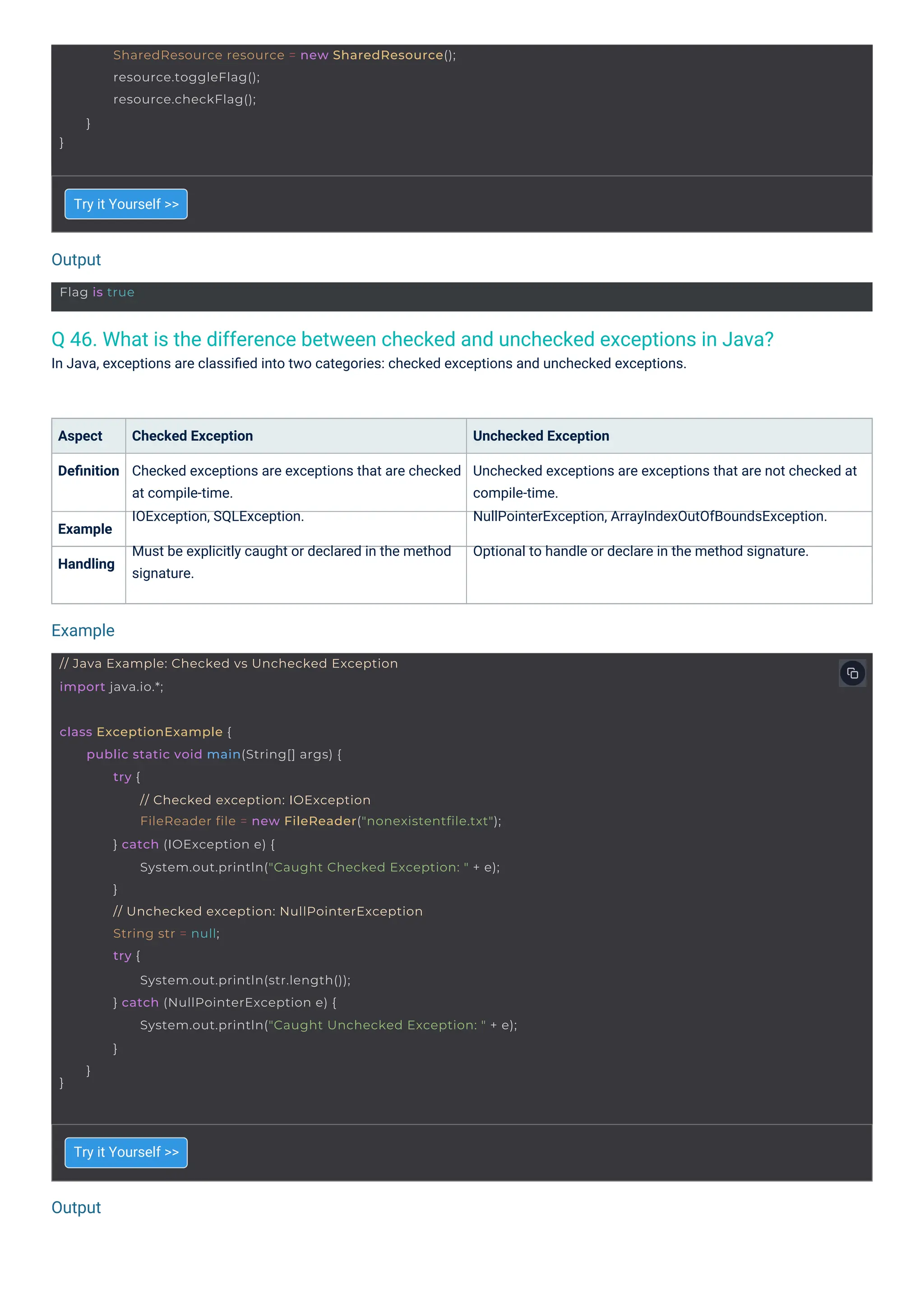 SharedResource resource = new SharedResource();
resource.toggleFlag();
resource.checkFlag();
}
}

Try it Yourself >>

Output

Flag is true

Q 46. What is the difference between checked and unchecked exceptions in Java?

In Java, exceptions are classified into two categories: checked exceptions and unchecked exceptions.

| Aspect | Checked Exception | Unchecked Exception |
|---|---|---|
| Definition | Checked exceptions are exceptions that are checked at compile-time. | Unchecked exceptions are exceptions that are not checked at compile-time. |
| Example | IOException, SQLException. | NullPointerException, ArrayIndexOutOfBoundsException. |
| Handling | Must be explicitly caught or declared in the method signature. | Optional to handle or declare in the method signature. |

Example

// Java Example: Checked vs Unchecked Exception
import java.io.*;

class ExceptionExample {
public static void main(String[] args) {
try {
// Checked exception: IOException
FileReader file = new FileReader("nonexistentfile.txt");
} catch (IOException e) {
System.out.println("Caught Checked Exception: " + e);
}
// Unchecked exception: NullPointerException
String str = null;
try {
System.out.println(str.length());
} catch (NullPointerException e) {
System.out.println("Caught Unchecked Exception: " + e);
}
}
}

Try it Yourself >>

Output